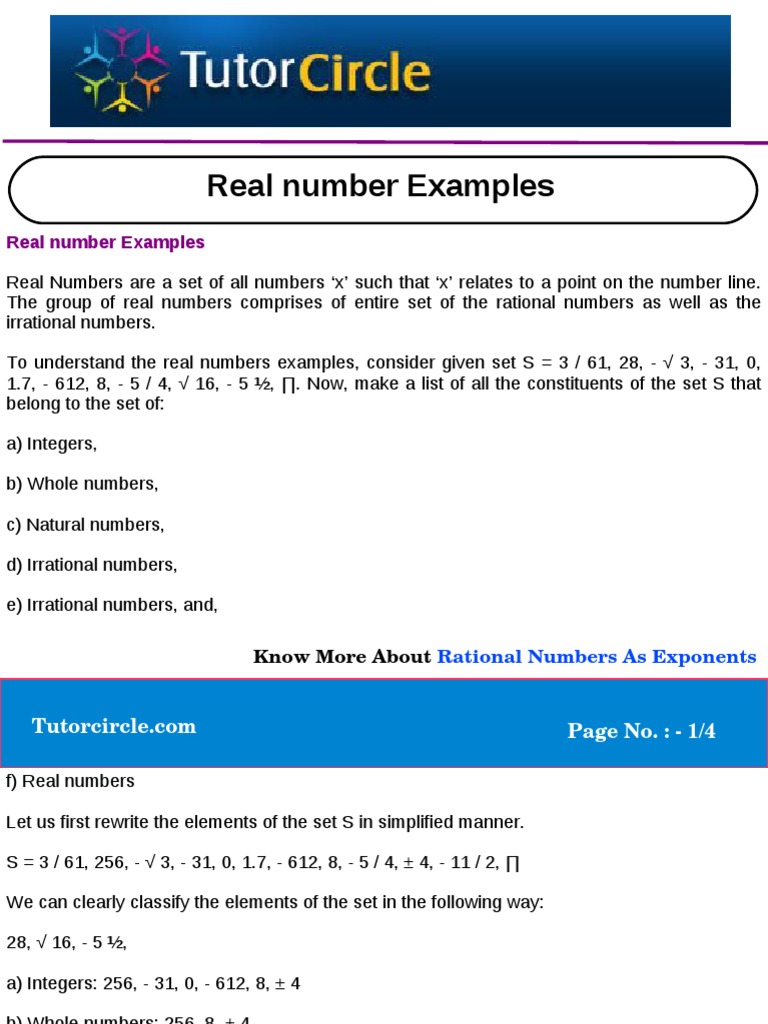 TutorCircle

Real number Examples

Real number Examples

Real Numbers are a set of all numbers ‘x’ such that ‘x’ relates to a point on the number line. The group of real numbers comprises of entire set of the rational numbers as well as the irrational numbers.

To understand the real numbers examples, consider given set S = 3 / 61, 28, - √ 3, - 31, 0, 1.7, - 612, 8, - 5 / 4, √ 16, - 5 ½, ∏. Now, make a list of all the constituents of the set S that belong to the set of:

a) Integers,

b) Whole numbers,

c) Natural numbers,

d) Irrational numbers,

e) Irrational numbers, and,

Know More About Rational Numbers As Exponents

Tutorcircle.com

Page No. : - 1/4

f) Real numbers

Let us first rewrite the elements of the set S in simplified manner.

S = 3 / 61, 256, - √ 3, - 31, 0, 1.7, - 612, 8, - 5 / 4, ± 4, - 11 / 2, ∏

We can clearly classify the elements of the set in the following way:

28, √ 16, - 5 ½,

a) Integers: 256, - 31, 0, - 612, 8, ± 4

b) Whole numbers: 256, 8, ± 4